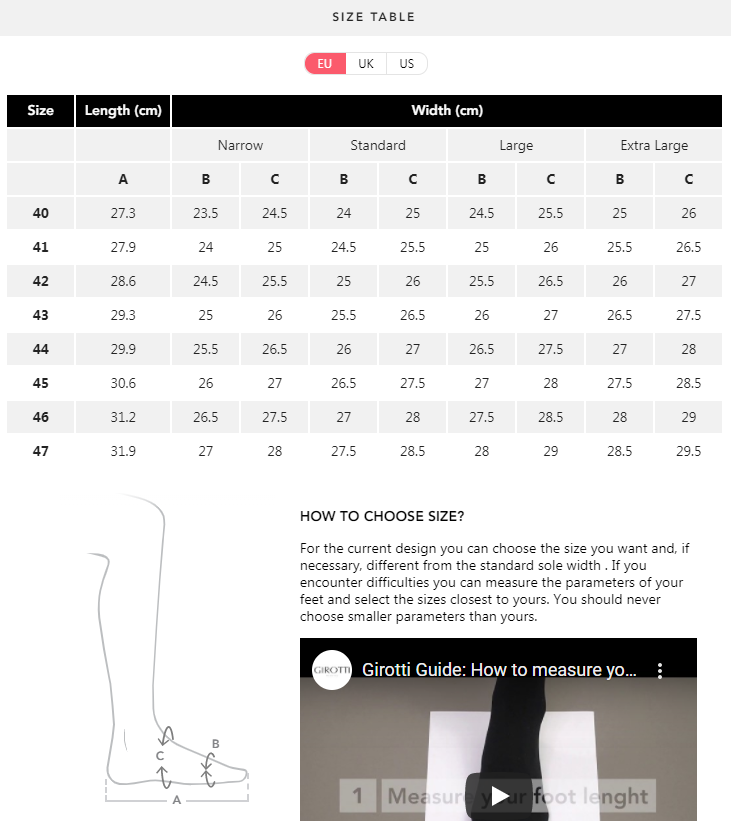 SIZE TABLE

EU UK US

| Size | Length (cm) | Width (cm) | | | | | | | |
|---|---|---|---|---|---|---|---|---|---|
| | | Narrow | | Standard | | Large | | Extra Large | |
| | A | B | C | B | C | B | C | B | C |
| 40 | 27.3 | 23.5 | 24.5 | 24 | 25 | 24.5 | 25.5 | 25 | 26 |
| 41 | 27.9 | 24 | 25 | 24.5 | 25.5 | 25 | 26 | 25.5 | 26.5 |
| 42 | 28.6 | 24.5 | 25.5 | 25 | 26 | 25.5 | 26.5 | 26 | 27 |
| 43 | 29.3 | 25 | 26 | 25.5 | 26.5 | 26 | 27 | 26.5 | 27.5 |
| 44 | 29.9 | 25.5 | 26.5 | 26 | 27 | 26.5 | 27.5 | 27 | 28 |
| 45 | 30.6 | 26 | 27 | 26.5 | 27.5 | 27 | 28 | 27.5 | 28.5 |
| 46 | 31.2 | 26.5 | 27.5 | 27 | 28 | 27.5 | 28.5 | 28 | 29 |
| 47 | 31.9 | 27 | 28 | 27.5 | 28.5 | 28 | 29 | 28.5 | 29.5 |

C B A

HOW TO CHOOSE SIZE?

For the current design you can choose the size you want and, if necessary, different from the standard sole width . If you encounter difficulties you can measure the parameters of your feet and select the sizes closest to yours. You should never choose smaller parameters than yours.

GIROTTI Girotti Guide: How to measure yo...

1 Measure your foot lenght